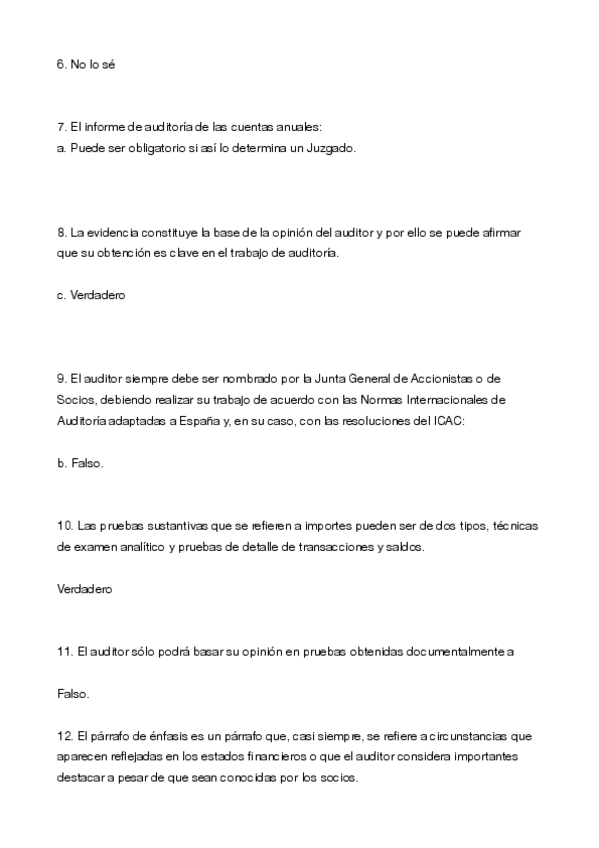 6. No lo sé

7. El informe de auditoría de las cuentas anuales:
a. Puede ser obligatorio si así lo determina un Juzgado.

8. La evidencia constituye la base de la opinión del auditor y por ello se puede afirmar que su obtención es clave en el trabajo de auditoría.

c. Verdadero

9. El auditor siempre debe ser nombrado por la Junta General de Accionistas o de Socios, debiendo realizar su trabajo de acuerdo con las Normas Internacionales de Auditoría adaptadas a España y, en su caso, con las resoluciones del ICAC:

b. Falso.

10. Las pruebas sustantivas que se refieren a importes pueden ser de dos tipos, técnicas de examen analítico y pruebas de detalle de transacciones y saldos.

Verdadero

11. El auditor sólo podrá basar su opinión en pruebas obtenidas documentalmente a

Falso.

12. El párrafo de énfasis es un párrafo que, casi siempre, se refiere a circunstancias que aparecen reflejadas en los estados financieros o que el auditor considera importantes destacar a pesar de que sean conocidas por los socios.